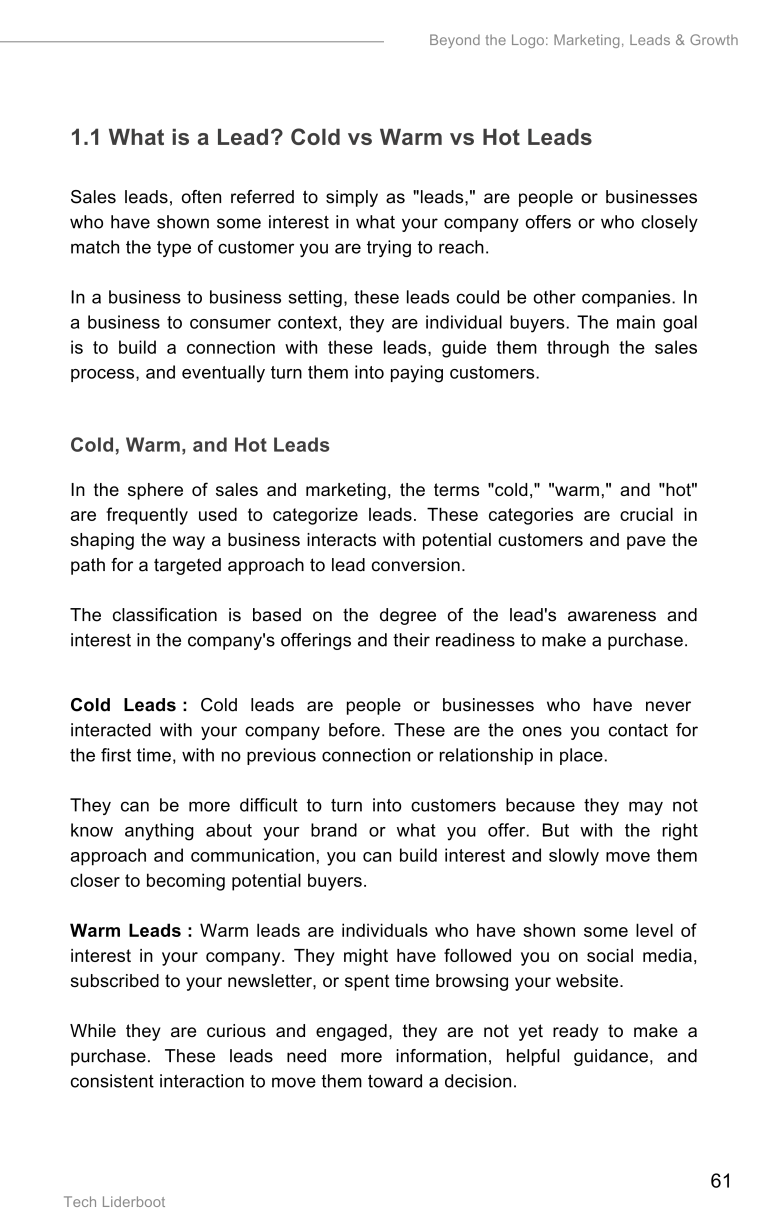 Beyond the Logo: Marketing, Leads & Growth

1.1 What is a Lead? Cold vs Warm vs Hot Leads

Sales leads, often referred to simply as "leads," are people or businesses who have shown some interest in what your company offers or who closely match the type of customer you are trying to reach.

In a business to business setting, these leads could be other companies. In a business to consumer context, they are individual buyers. The main goal is to build a connection with these leads, guide them through the sales process, and eventually turn them into paying customers.

Cold, Warm, and Hot Leads

In the sphere of sales and marketing, the terms "cold," "warm," and "hot" are frequently used to categorize leads. These categories are crucial in shaping the way a business interacts with potential customers and pave the path for a targeted approach to lead conversion.

The classification is based on the degree of the lead's awareness and interest in the company's offerings and their readiness to make a purchase.

Cold Leads : Cold leads are people or businesses who have never interacted with your company before. These are the ones you contact for the first time, with no previous connection or relationship in place.

They can be more difficult to turn into customers because they may not know anything about your brand or what you offer. But with the right approach and communication, you can build interest and slowly move them closer to becoming potential buyers.

Warm Leads : Warm leads are individuals who have shown some level of interest in your company. They might have followed you on social media, subscribed to your newsletter, or spent time browsing your website.

While they are curious and engaged, they are not yet ready to make a purchase. These leads need more information, helpful guidance, and consistent interaction to move them toward a decision.

61

Tech Liderboot